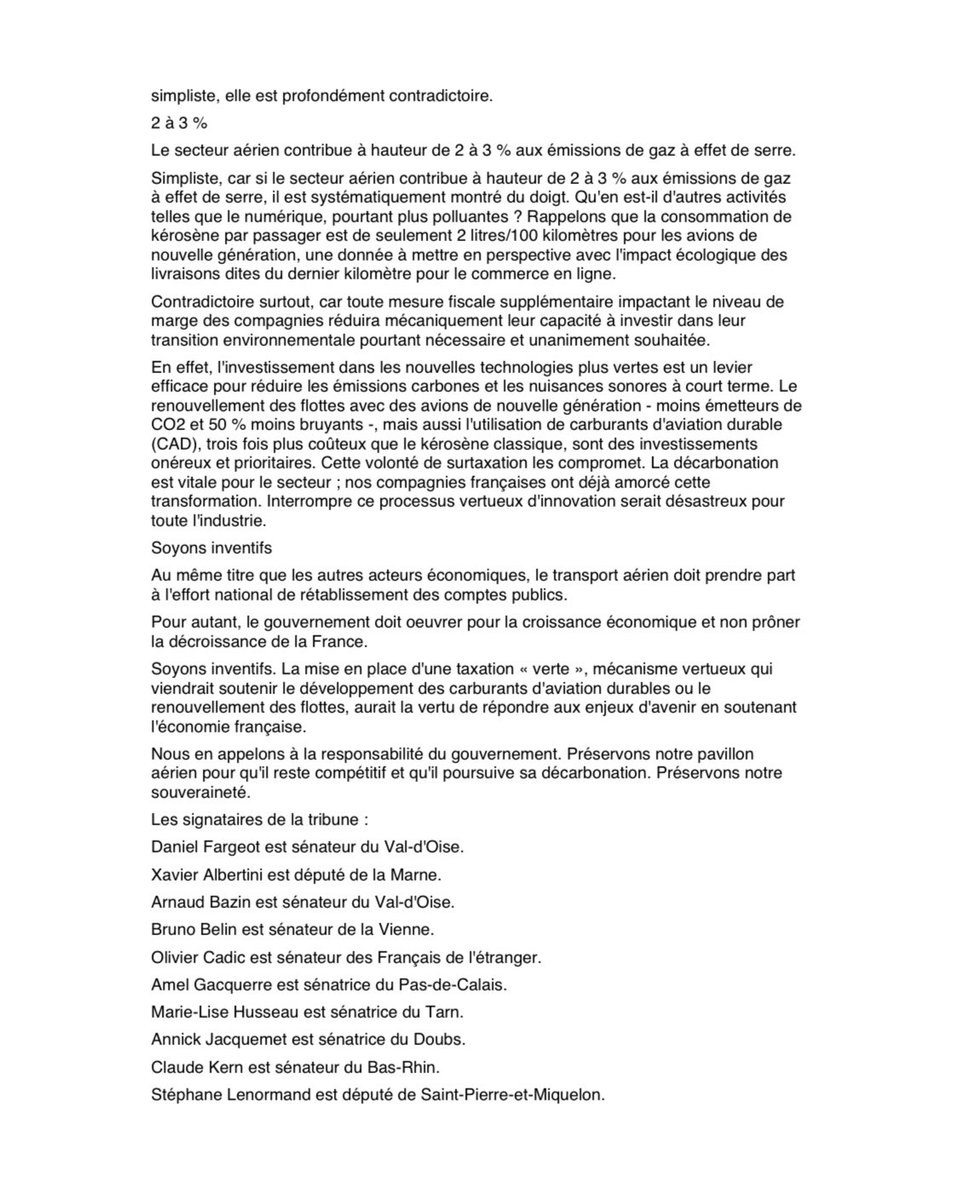 simpliste, elle est profondément contradictoire.

2 à 3 %

Le secteur aérien contribue à hauteur de 2 à 3 % aux émissions de gaz à effet de serre.

Simpliste, car si le secteur aérien contribue à hauteur de 2 à 3 % aux émissions de gaz à effet de serre, il est systématiquement montré du doigt. Qu'en est-il d'autres activités telles que le numérique, pourtant plus polluantes ? Rappelons que la consommation de kérosène par passager est de seulement 2 litres/100 kilomètres pour les avions de nouvelle génération, une donnée à mettre en perspective avec l'impact écologique des livraisons dites du dernier kilomètre pour le commerce en ligne.

Contradictoire surtout, car toute mesure fiscale supplémentaire impactant le niveau de marge des compagnies réduira mécaniquement leur capacité à investir dans leur transition environnementale pourtant nécessaire et unanimement souhaitée.

En effet, l'investissement dans les nouvelles technologies plus vertes est un levier efficace pour réduire les émissions carbones et les nuisances sonores à court terme. Le renouvellement des flottes avec des avions de nouvelle génération - moins émetteurs de CO2 et 50 % moins bruyants -, mais aussi l'utilisation de carburants d'aviation durable (CAD), trois fois plus coûteux que le kérosène classique, sont des investissements onéreux et prioritaires. Cette volonté de surtaxation les compromet. La décarbonation est vitale pour le secteur ; nos compagnies françaises ont déjà amorcé cette transformation. Interrompre ce processus vertueux d'innovation serait désastreux pour toute l'industrie.

Soyons inventifs

Au même titre que les autres acteurs économiques, le transport aérien doit prendre part à l'effort national de rétablissement des comptes publics.

Pour autant, le gouvernement doit oeuvrer pour la croissance économique et non prôner la décroissance de la France.

Soyons inventifs. La mise en place d'une taxation « verte », mécanisme vertueux qui viendrait soutenir le développement des carburants d'aviation durables ou le renouvellement des flottes, aurait la vertu de répondre aux enjeux d'avenir en soutenant l'économie française.

Nous en appelons à la responsabilité du gouvernement. Préservons notre pavillon aérien pour qu'il reste compétitif et qu'il poursuive sa décarbonation. Préservons notre souveraineté.

Les signataires de la tribune :

Daniel Fargeot est sénateur du Val-d'Oise.

Xavier Albertini est député de la Marne.

Arnaud Bazin est sénateur du Val-d'Oise.

Bruno Belin est sénateur de la Vienne.

Olivier Cadic est sénateur des Français de l'étranger.

Amel Gacquerre est sénatrice du Pas-de-Calais.

Marie-Lise Husseau est sénatrice du Tarn.

Annick Jacquemet est sénatrice du Doubs.

Claude Kern est sénateur du Bas-Rhin.

Stéphane Lenormand est député de Saint-Pierre-et-Miquelon.